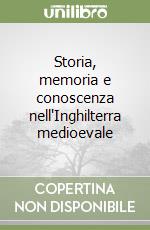 unilibro

Storia, memoria e conoscenza nell'Inghilterra medioevale

COPERTINA NON DISPONIBILE